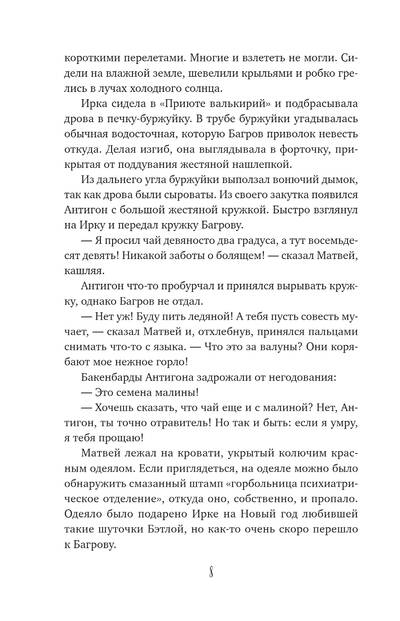 короткими перелетами. Многие и взлететь не могли. Сидели на влажной земле, шевелили крыльями и робко грелись в лучах холодного солнца.

Ирка сидела в «Приюте валькирий» и подбрасывала дрова в печку-буржуйку. В трубе буржуйки угадывалась обычная водосточная, которую Багров приволок невесть откуда. Делая изгиб, она выглядывала в форточку, прикрытая от поддувания жестяной нашлепкой.

Из дальнего угла буржуйки выползал вонючий дымок, так как дрова были сыроваты. Из своего закутка появился Антигон с большой жестяной кружкой. Быстро взглянул на Ирку и передал кружку Багрову.

— Я просил чай девяносто два градуса, а тут восемьдесят девять! Никакой заботы о болящем! — сказал Матвей, кашляя.

Антигон что-то пробурчал и принялся вырывать кружку, однако Багров не отдал.

— Нет уж! Буду пить ледяной! А тебя пусть совесть мучает, — сказал Матвей и, отхлебнув, принялся пальцами снимать что-то с языка. — Что это за валуны? Они корябают мое нежное горло!

Бакенбарды Антигона задрожали от негодования:

— Это семена малины!

— Хочешь сказать, что чай еще и с малиной? Нет, Антигон, ты точно отравитель! Но так и быть: если я умру, я тебя прощаю!

Матвей лежал на кровати, укрытый колючим красным одеялом. Если приглядеться, на одеяле можно было обнаружить смазанный штамп «горбольница психиатрическое отделение», откуда оно, собственно, и пропало. Одеяло было подарено Ирке на Новый год любившей такие шуточки Бэтлой, но как-то очень скоро перешло к Багрову.

8